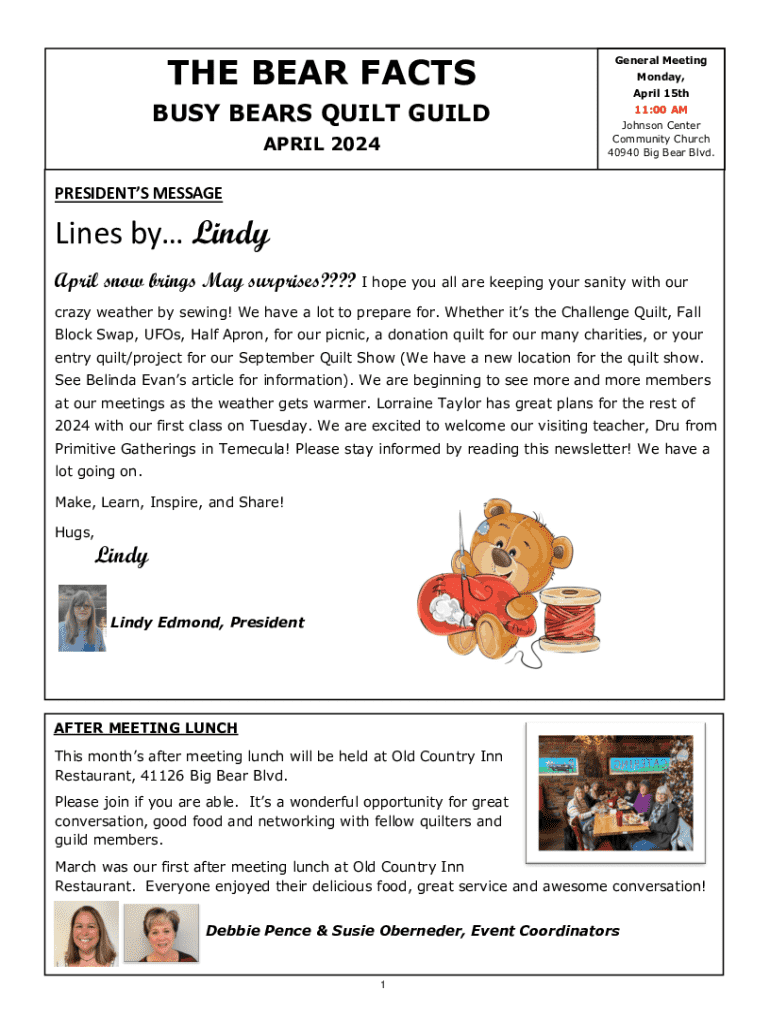 THE BEAR FACTS

BUSY BEARS QUILT GUILD

APRIL 2024

General Meeting
Monday,
April 15th
11:00 AM
Johnson Center
Community Church
40940 Big Bear Blvd.

PRESIDENT'S MESSAGE

Lines by… Lindy

April snow brings May surprises???? I hope you all are keeping your sanity with our crazy weather by sewing! We have a lot to prepare for. Whether it's the Challenge Quilt, Fall Block Swap, UFOs, Half Apron, for our picnic, a donation quilt for our many charities, or your entry quilt/project for our September Quilt Show (We have a new location for the quilt show. See Belinda Evan's article for information). We are beginning to see more and more members at our meetings as the weather gets warmer. Lorraine Taylor has great plans for the rest of 2024 with our first class on Tuesday. We are excited to welcome our visiting teacher, Dru from Primitive Gatherings in Temecula! Please stay informed by reading this newsletter! We have a lot going on.

Make, Learn, Inspire, and Share!

Hugs,

Lindy

Lindy Edmond, President

AFTER MEETING LUNCH

This month's after meeting lunch will be held at Old Country Inn Restaurant, 41126 Big Bear Blvd.

Please join if you are able. It's a wonderful opportunity for great conversation, good food and networking with fellow quilters and guild members.

March was our first after meeting lunch at Old Country Inn Restaurant. Everyone enjoyed their delicious food, great service and awesome conversation!

Debbie Pence & Susie Oberneder, Event Coordinators

1